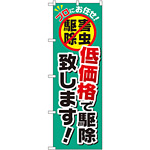 プロにお任せ!

害虫駆除

低価格で駆除致します!